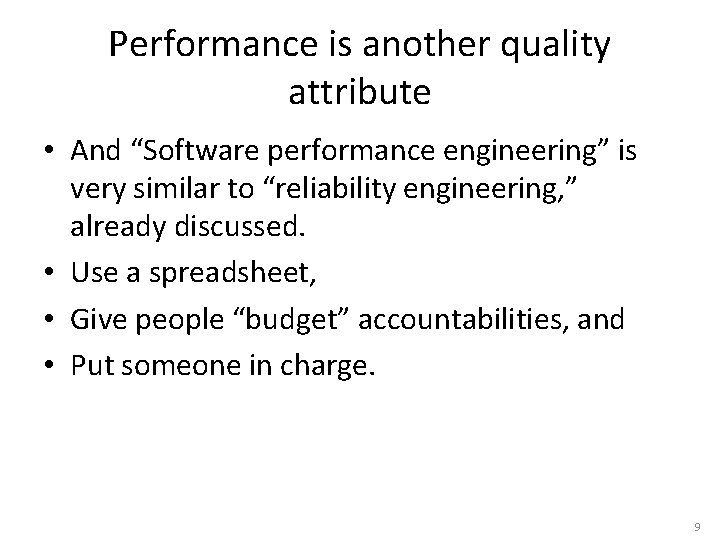 Performance is another quality attribute

• And “Software performance engineering” is very similar to “reliability engineering,” already discussed.
• Use a spreadsheet,
• Give people “budget” accountabilities, and
• Put someone in charge.

9